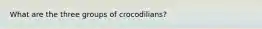 What are the three groups of crocodilians?